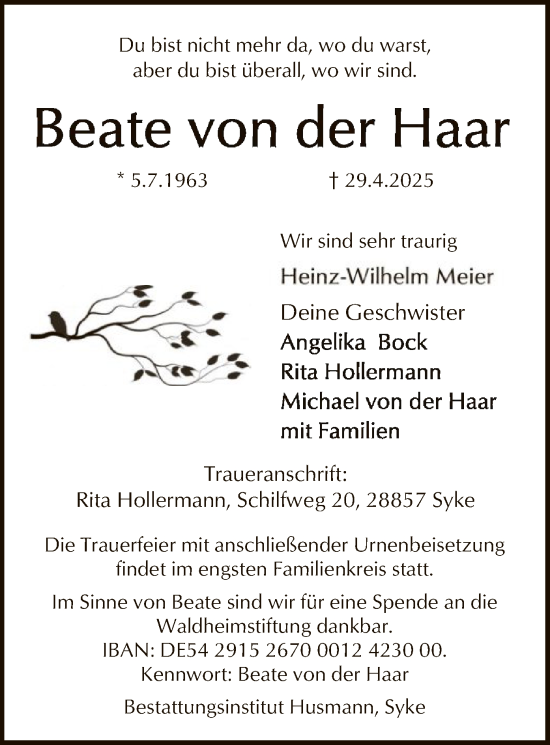 Du bist nicht mehr da, wo du warst,
aber du bist überall, wo wir sind.

Beate von der Haar

* 5.7.1963 † 29.4.2025

Wir sind sehr traurig

Heinz-Wilhelm Meier

Deine Geschwister
Angelika Bock
Rita Hollermann
Michael von der Haar
mit Familien

Traueranschrift:
Rita Hollermann, Schilfweg 20, 28857 Syke

Die Trauerfeier mit anschließender Urnenbeisetzung findet im engsten Familienkreis statt.

Im Sinne von Beate sind wir für eine Spende an die Waldheimstiftung dankbar.
IBAN: DE54 2915 2670 0012 4230 00.
Kennwort: Beate von der Haar

Bestattungsinstitut Husmann, Syke